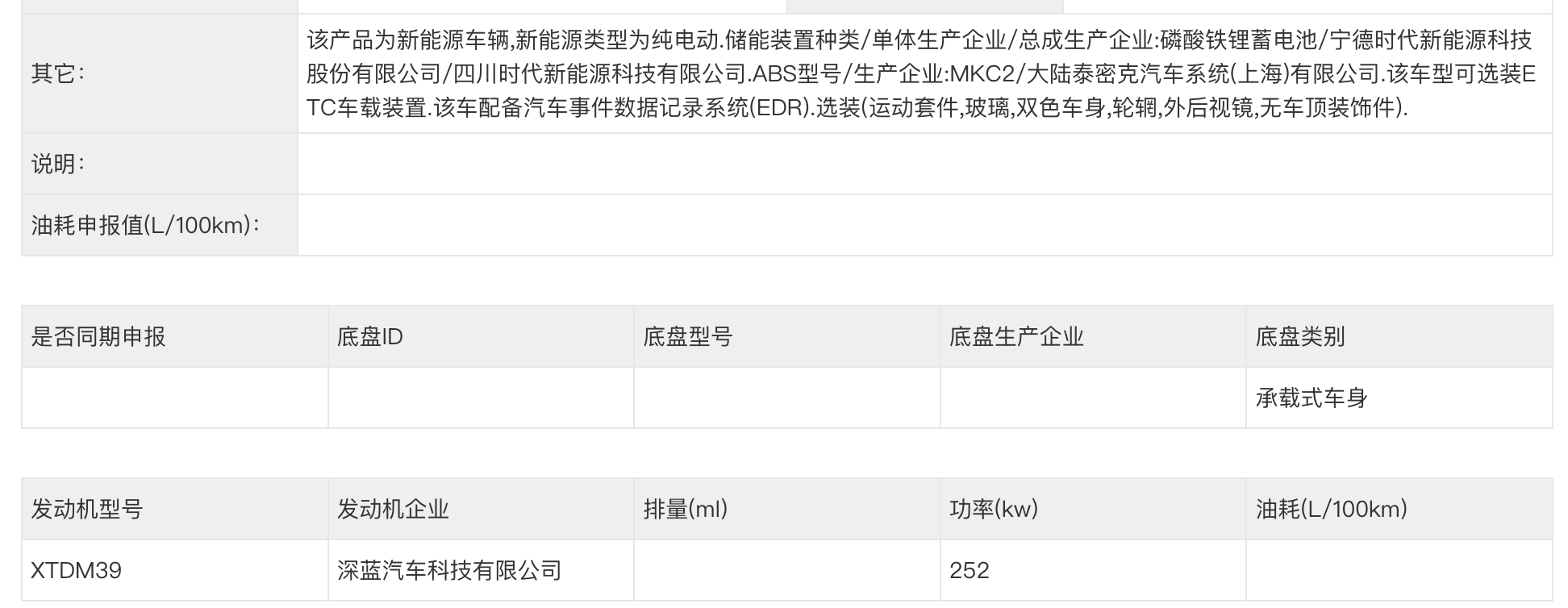 | | |
|---|---|
| 其它: | 该产品为新能源车辆,新能源类型为纯电动.储能装置种类/单体生产企业/总成生产企业:磷酸铁锂蓄电池/宁德时代新能源科技股份有限公司/四川时代新能源科技有限公司.ABS型号/生产企业:MKC2/大陆泰密克汽车系统(上海)有限公司.该车型可选装ETC车载装置.该车配备汽车事件数据记录系统(EDR).选装(运动套件,玻璃,双色车身,轮辋,外后视镜,无车顶装饰件). |
| 说明: | |
| 油耗申报值(L/100km): | |

| 是否同期申报 | 底盘ID | 底盘型号 | 底盘生产企业 | 底盘类别 |
|---|---|---|---|---|
| | | | | 承载式车身 |

| 发动机型号 | 发动机企业 | 排量(ml) | 功率(kw) | 油耗(L/100km) |
|---|---|---|---|---|
| XTDM39 | 深蓝汽车科技有限公司 | | 252 | |